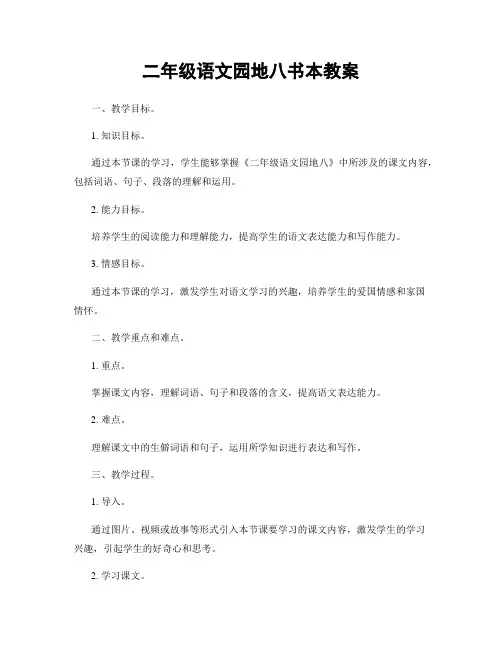 二年级语文园地八书本教案

一、教学目标。

1. 知识目标。

通过本节课的学习，学生能够掌握《二年级语文园地八》中所涉及的课文内容，包括词语、句子、段落的理解和运用。

2. 能力目标。

培养学生的阅读能力和理解能力，提高学生的语文表达能力和写作能力。

3. 情感目标。

通过本节课的学习，激发学生对语文学习的兴趣，培养学生的爱国情感和家国情怀。

二、教学重点和难点。

1. 重点。

掌握课文内容，理解词语、句子和段落的含义，提高语文表达能力。

2. 难点。

理解课文中的生僻词语和句子，运用所学知识进行表达和写作。

三、教学过程。

1. 导入。

通过图片、视频或故事等形式引入本节课要学习的课文内容，激发学生的学习兴趣，引起学生的好奇心和思考。

2. 学习课文。